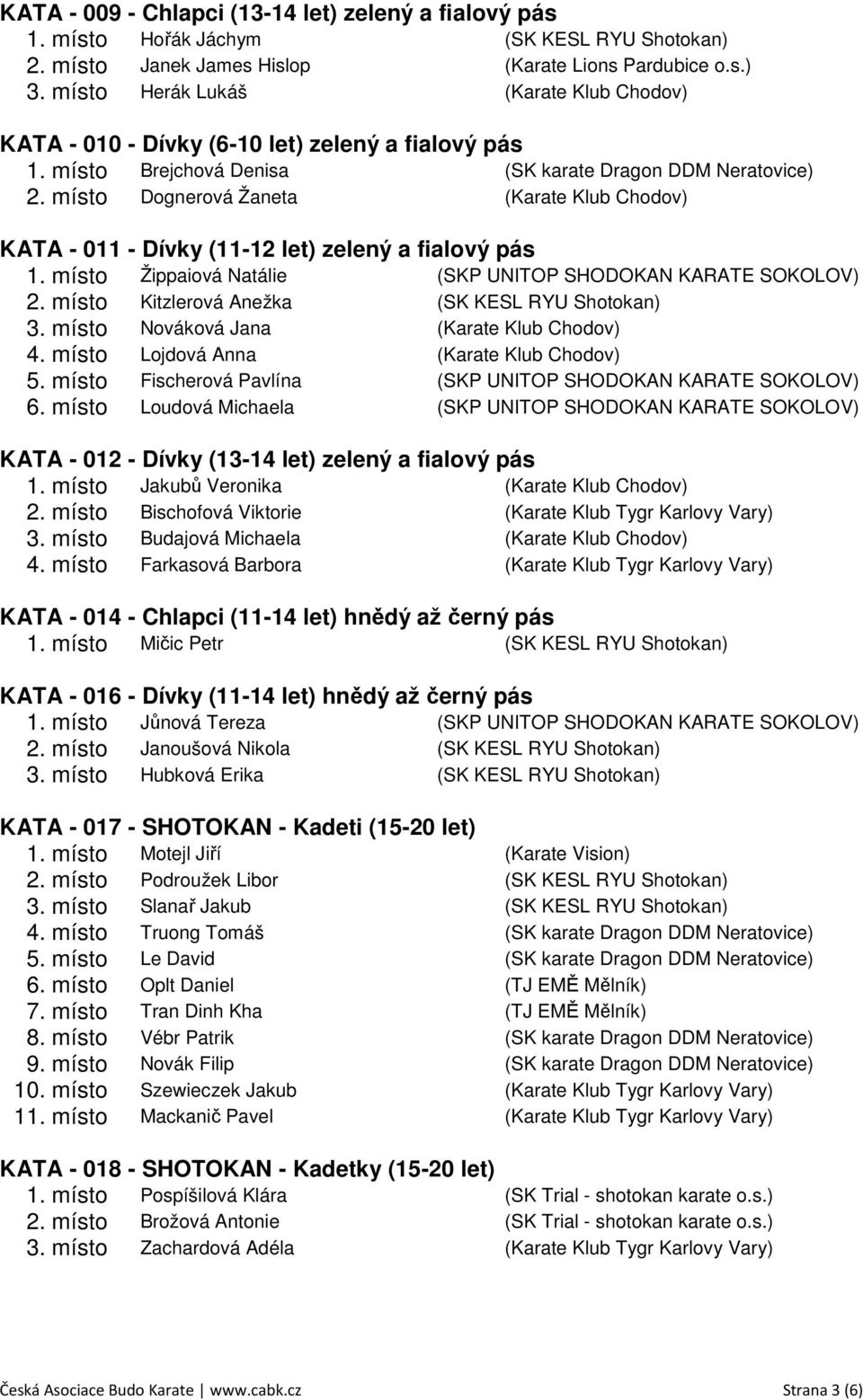 KATA - 009 - Chlapci (13-14 let) zelený a fialový pás
1. místo Hořák Jáchym (SK KESL RYU Shotokan)
2. místo Janek James Hislop (Karate Lions Pardubice o.s.)
3. místo Herák Lukáš (Karate Klub Chodov)

KATA - 010 - Dívky (6-10 let) zelený a fialový pás
1. místo Brejchová Denisa (SK karate Dragon DDM Neratovice)
2. místo Dognerová Žaneta (Karate Klub Chodov)

KATA - 011 - Dívky (11-12 let) zelený a fialový pás
1. místo Žippaiová Natálie (SKP UNITOP SHODOKAN KARATE SOKOLOV)
2. místo Kitzlerová Anežka (SK KESL RYU Shotokan)
3. místo Nováková Jana (Karate Klub Chodov)
4. místo Lojdová Anna (Karate Klub Chodov)
5. místo Fischerová Pavlína (SKP UNITOP SHODOKAN KARATE SOKOLOV)
6. místo Loudová Michaela (SKP UNITOP SHODOKAN KARATE SOKOLOV)

KATA - 012 - Dívky (13-14 let) zelený a fialový pás
1. místo Jakubů Veronika (Karate Klub Chodov)
2. místo Bischofová Viktorie (Karate Klub Tygr Karlovy Vary)
3. místo Budajová Michaela (Karate Klub Chodov)
4. místo Farkasová Barbora (Karate Klub Tygr Karlovy Vary)

KATA - 014 - Chlapci (11-14 let) hnědý až černý pás
1. místo Mičic Petr (SK KESL RYU Shotokan)

KATA - 016 - Dívky (11-14 let) hnědý až černý pás
1. místo Jůnová Tereza (SKP UNITOP SHODOKAN KARATE SOKOLOV)
2. místo Janoušová Nikola (SK KESL RYU Shotokan)
3. místo Hubková Erika (SK KESL RYU Shotokan)

KATA - 017 - SHOTOKAN - Kadeti (15-20 let)
1. místo Motejl Jiří (Karate Vision)
2. místo Podroužek Libor (SK KESL RYU Shotokan)
3. místo Slanař Jakub (SK KESL RYU Shotokan)
4. místo Truong Tomáš (SK karate Dragon DDM Neratovice)
5. místo Le David (SK karate Dragon DDM Neratovice)
6. místo Oplt Daniel (TJ EMĚ Mělník)
7. místo Tran Dinh Kha (TJ EMĚ Mělník)
8. místo Vébr Patrik (SK karate Dragon DDM Neratovice)
9. místo Novák Filip (SK karate Dragon DDM Neratovice)
10. místo Szewieczek Jakub (Karate Klub Tygr Karlovy Vary)
11. místo Mackanič Pavel (Karate Klub Tygr Karlovy Vary)

KATA - 018 - SHOTOKAN - Kadetky (15-20 let)
1. místo Pospíšilová Klára (SK Trial - shotokan karate o.s.)
2. místo Brožová Antonie (SK Trial - shotokan karate o.s.)
3. místo Zachardová Adéla (Karate Klub Tygr Karlovy Vary)

Česká Asociace Budo Karate | www.cabk.cz Strana 3 (6)